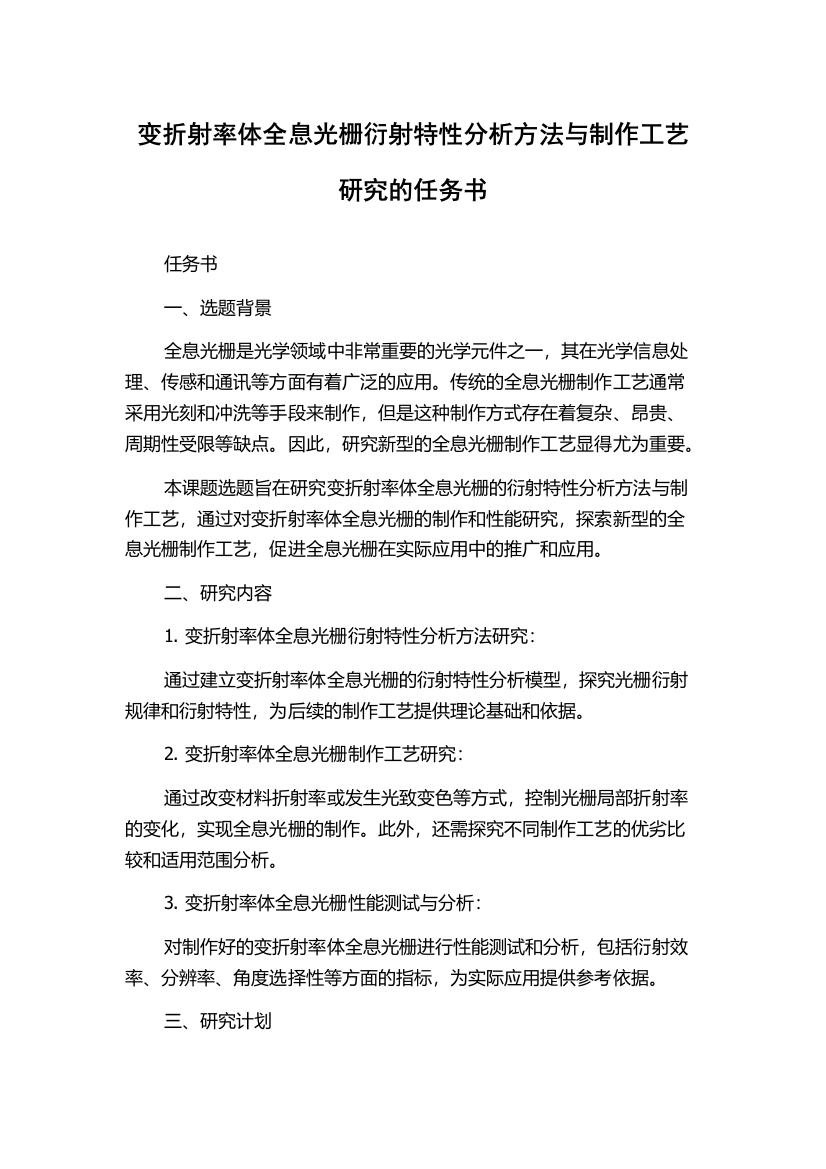 变折射率体全息光栅衍射特性分析方法与制作工艺研究的任务书

任务书

一、选题背景

全息光栅是光学领域中非常重要的光学元件之一，其在光学信息处理、传感和通讯等方面有着广泛的应用。传统的全息光栅制作工艺通常采用光刻和冲洗等手段来制作，但是这种制作方式存在着复杂、昂贵、周期性受限等缺点。因此，研究新型的全息光栅制作工艺显得尤为重要。

本课题选题旨在研究变折射率体全息光栅的衍射特性分析方法与制作工艺，通过对变折射率体全息光栅的制作和性能研究，探索新型的全息光栅制作工艺，促进全息光栅在实际应用中的推广和应用。

二、研究内容

1. 变折射率体全息光栅衍射特性分析方法研究：

通过建立变折射率体全息光栅的衍射特性分析模型，探究光栅衍射规律和衍射特性，为后续的制作工艺提供理论基础和依据。

2. 变折射率体全息光栅制作工艺研究：

通过改变材料折射率或发生光致变色等方式，控制光栅局部折射率的变化，实现全息光栅的制作。此外，还需探究不同制作工艺的优劣比较和适用范围分析。

3. 变折射率体全息光栅性能测试与分析：

对制作好的变折射率体全息光栅进行性能测试和分析，包括衍射效率、分辨率、角度选择性等方面的指标，为实际应用提供参考依据。

三、研究计划